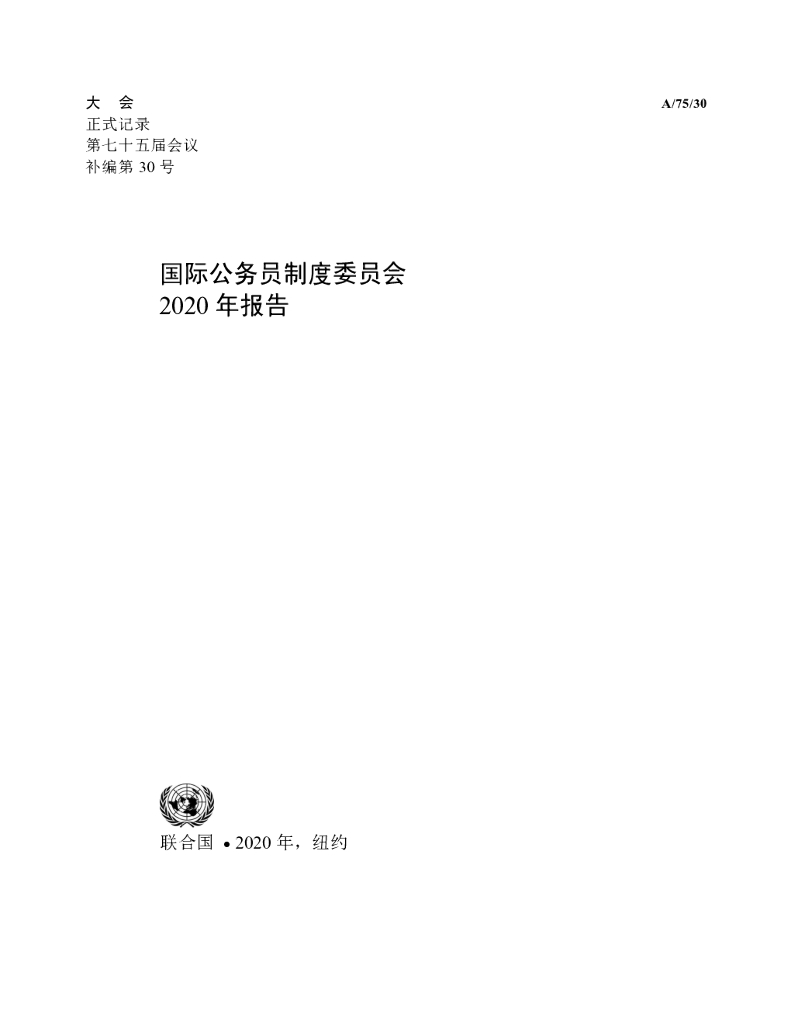 大 会
正式记录
第七十五届会议
补编第30号

A/75/30

国际公务员制度委员会
2020年报告

联合国 • 2020年，纽约